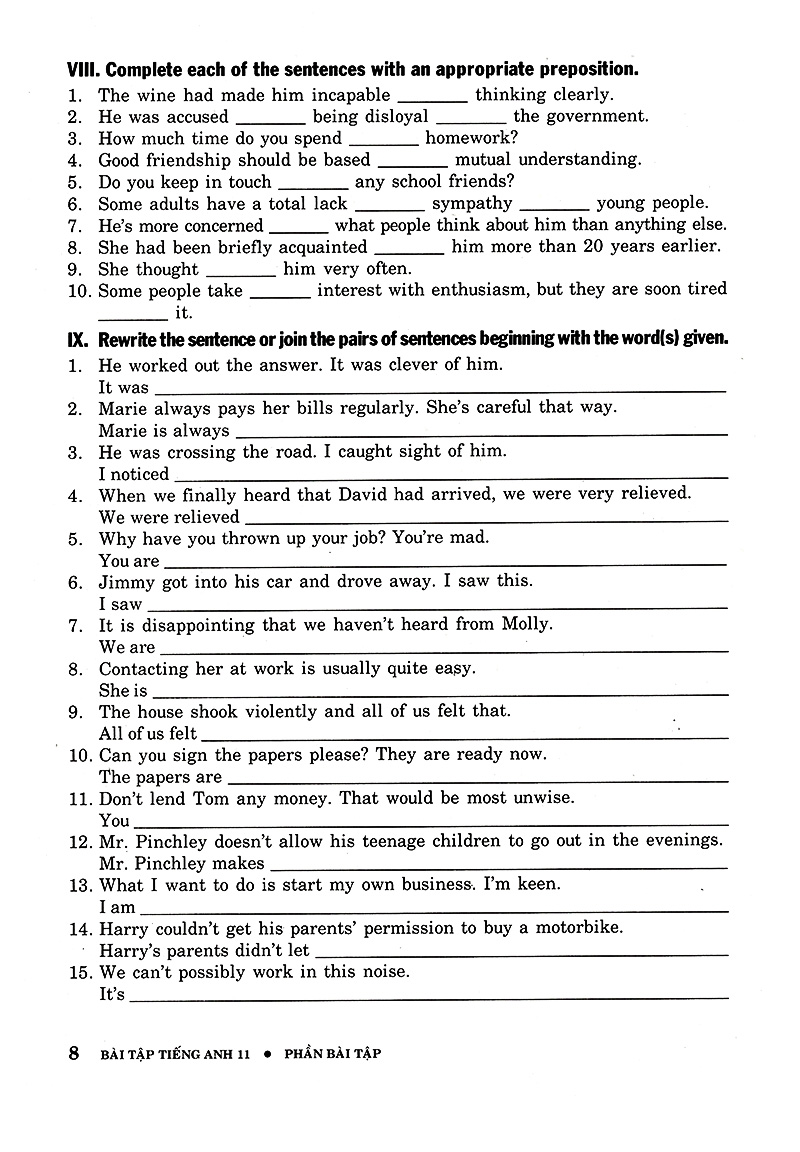 VIII. Complete each of the sentences with an appropriate preposition.

1. The wine had made him incapable ____ thinking clearly.
2. He was accused ____ being disloyal ____ the government.
3. How much time do you spend ____ homework?
4. Good friendship should be based ____ mutual understanding.
5. Do you keep in touch ____ any school friends?
6. Some adults have a total lack ____ sympathy ____ young people.
7. He's more concerned ____ what people think about him than anything else.
8. She had been briefly acquainted ____ him more than 20 years earlier.
9. She thought ____ him very often.
10. Some people take ____ interest with enthusiasm, but they are soon tired ____ it.

IX. Rewrite the sentence or join the pairs of sentences beginning with the word(s) given.

1. He worked out the answer. It was clever of him.
It was ____
2. Marie always pays her bills regularly. She's careful that way.
Marie is always ____
3. He was crossing the road. I caught sight of him.
I noticed ____
4. When we finally heard that David had arrived, we were very relieved.
We were relieved ____
5. Why have you thrown up your job? You're mad.
You are ____
6. Jimmy got into his car and drove away. I saw this.
I saw ____
7. It is disappointing that we haven't heard from Molly.
We are ____
8. Contacting her at work is usually quite easy.
She is ____
9. The house shook violently and all of us felt that.
All of us felt ____
10. Can you sign the papers please? They are ready now.
The papers are ____
11. Don't lend Tom any money. That would be most unwise.
You ____
12. Mr. Pinchley doesn't allow his teenage children to go out in the evenings.
Mr. Pinchley makes ____
13. What I want to do is start my own business. I'm keen.
I am ____
14. Harry couldn't get his parents' permission to buy a motorbike.
Harry's parents didn't let ____
15. We can't possibly work in this noise.
It's ____

8 BÀI TẬP TIẾNG ANH 11 • PHẦN BÀI TẬP